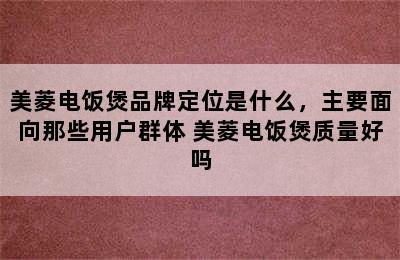 美菱电饭煲品牌定位是什么，主要面向那些用户群体 美菱电饭煲质量好吗